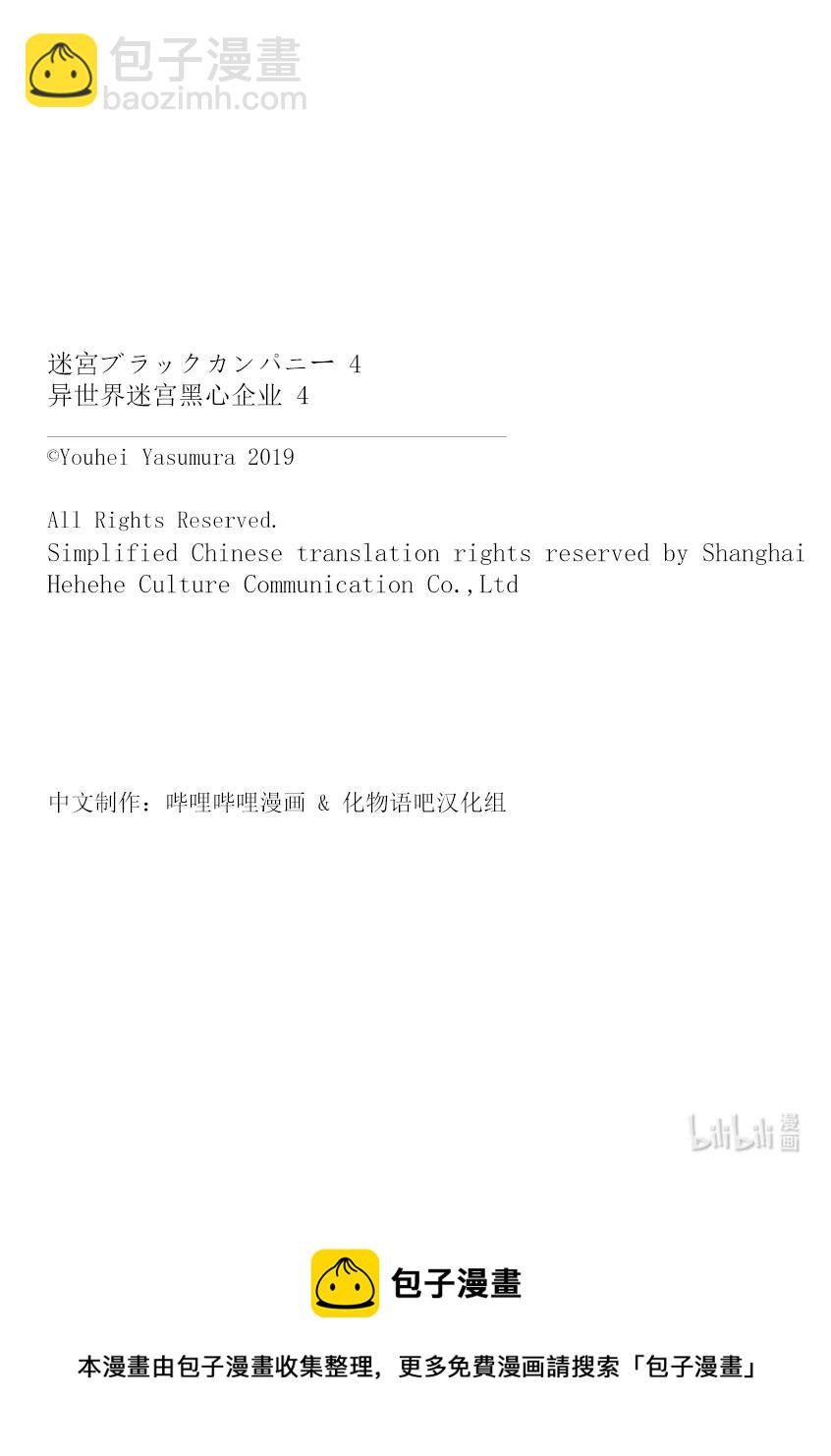 包子漫畫
baozimh.com

迷宮ブラックカンパニー 4
异世界迷宫黑心企业 4

©Youhei Yasumura 2019

All Rights Reserved.
Simplified Chinese translation rights reserved by Shanghai Hehehe Culture Communication Co.,Ltd

中文制作：哔哩哔哩漫画 & 化物语吧汉化组

bilibili 漫画

包子漫畫

本漫畫由包子漫畫收集整理，更多免費漫画請搜索「包子漫畫」